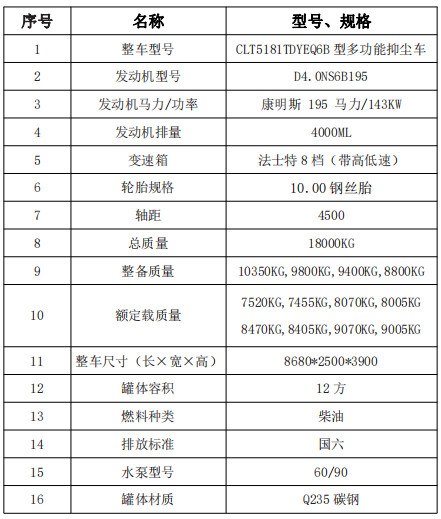 | 序号 | 名称 | 型号、规格 |
|---|---|---|
| 1 | 整车型号 | CLT5181TDYEQ6B 型多功能抑尘车 |
| 2 | 发动机型号 | D4.0NS6B195 |
| 3 | 发动机马力/功率 | 康明斯 195 马力/143KW |
| 4 | 发动机排量 | 4000ML |
| 5 | 变速箱 | 法士特 8 档（带高低速） |
| 6 | 轮胎规格 | 10.00 钢丝胎 |
| 7 | 轴距 | 4500 |
| 8 | 总质量 | 18000KG |
| 9 | 整备质量 | 10350KG,9800KG,9400KG,8800KG |
| 10 | 额定载质量 | 7520KG,7455KG,8070KG,8005KG 8470KG,8405KG,9070KG,9005KG |
| 11 | 整车尺寸（长×宽×高） | 8680*2500*3900 |
| 12 | 罐体容积 | 12 方 |
| 13 | 燃料种类 | 柴油 |
| 14 | 排放标准 | 国六 |
| 15 | 水泵型号 | 60/90 |
| 16 | 罐体材质 | Q235 碳钢 |